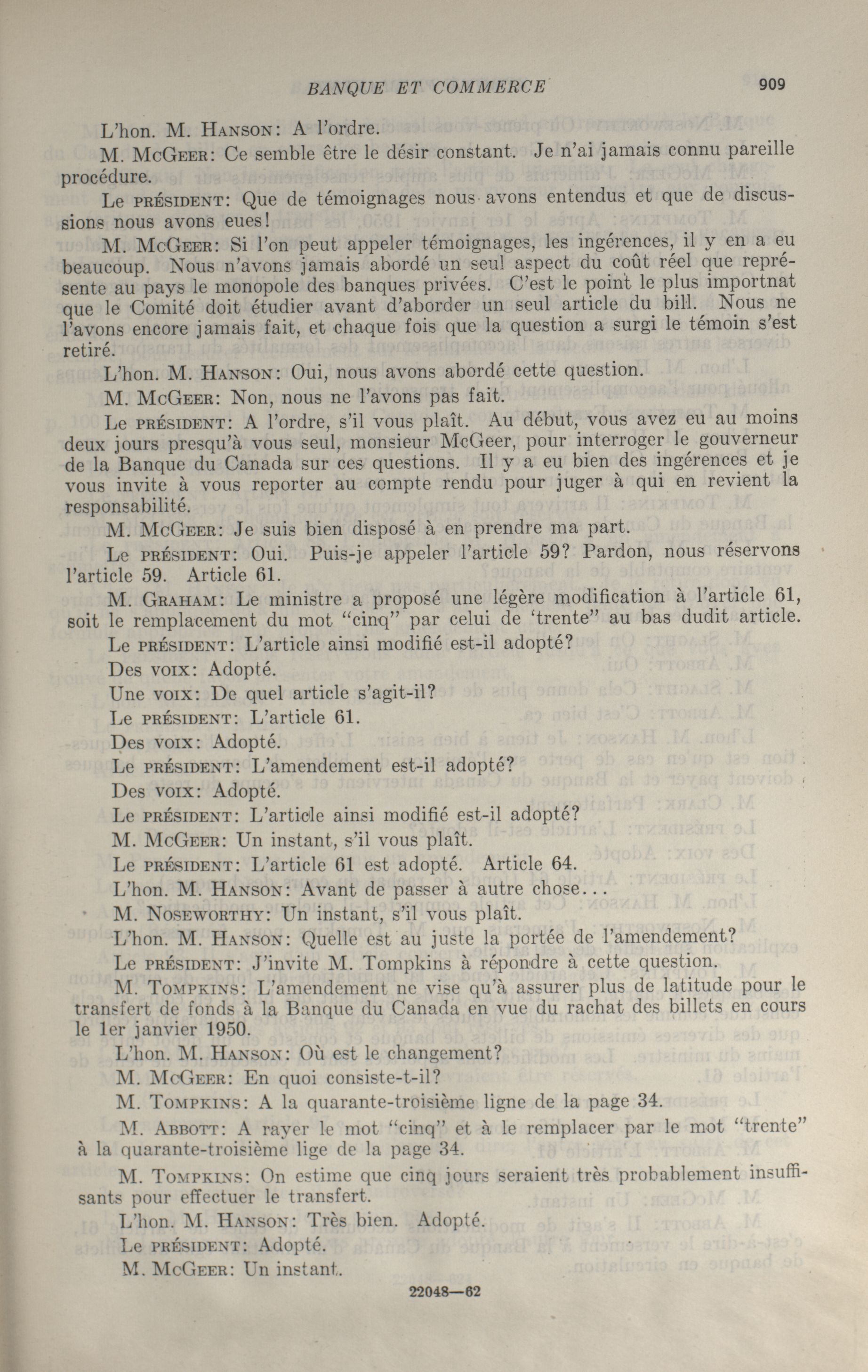 BANQUE ET COMMERCE 909

L'hon. M. HANSON: A l'ordre.

M. MCGEER: Ce semble être le désir constant. Je n'ai jamais connu pareille procédure.

Le PRÉSIDENT: Que de témoignages nous avons entendus et que de discussions nous avons eues!

M. MCGEER: Si l'on peut appeler témoignages, les ingérences, il y en a eu beaucoup. Nous n'avons jamais abordé un seul aspect du coût réel que représente au pays le monopole des banques privées. C'est le point le plus importnat que le Comité doit étudier avant d'aborder un seul article du bill. Nous ne l'avons encore jamais fait, et chaque fois que la question a surgi le témoin s'est retiré.

L'hon. M. HANSON: Oui, nous avons abordé cette question.

M. MCGEER: Non, nous ne l'avons pas fait.

Le PRÉSIDENT: A l'ordre, s'il vous plaît. Au début, vous avez eu au moins deux jours presqu'à vous seul, monsieur McGeer, pour interroger le gouverneur de la Banque du Canada sur ces questions. Il y a eu bien des ingérences et je vous invite à vous reporter au compte rendu pour juger à qui en revient la responsabilité.

M. MCGEER: Je suis bien disposé à en prendre ma part.

Le PRÉSIDENT: Oui. Puis-je appeler l'article 59? Pardon, nous réservons l'article 59. Article 61.

M. GRAHAM: Le ministre a proposé une légère modification à l'article 61, soit le remplacement du mot "cinq" par celui de 'trente" au bas dudit article.

Le PRÉSIDENT: L'article ainsi modifié est-il adopté?

Des VOIX: Adopté.

Une VOIX: De quel article s'agit-il?

Le PRÉSIDENT: L'article 61.

Des VOIX: Adopté.

Le PRÉSIDENT: L'amendement est-il adopté?

Des VOIX: Adopté.

Le PRÉSIDENT: L'article ainsi modifié est-il adopté?

M. MCGEER: Un instant, s'il vous plaît.

Le PRÉSIDENT: L'article 61 est adopté. Article 64.

L'hon. M. HANSON: Avant de passer à autre chose...

M. NOSEWORTHY: Un instant, s'il vous plaît.

L'hon. M. HANSON: Quelle est au juste la portée de l'amendement?

Le PRÉSIDENT: J'invite M. Tompkins à répondre à cette question.

M. TOMPKINS: L'amendement ne vise qu'à assurer plus de latitude pour le transfert de fonds à la Banque du Canada en vue du rachat des billets en cours le 1er janvier 1950.

L'hon. M. HANSON: Où est le changement?

M. MCGEER: En quoi consiste-t-il?

M. TOMPKINS: A la quarante-troisième ligne de la page 34.

M. ABBOTT: A rayer le mot "cinq" et à le remplacer par le mot "trente" à la quarante-troisième lige de la page 34.

M. TOMPKINS: On estime que cinq jours seraient très probablement insuffisants pour effectuer le transfert.

L'hon. M. HANSON: Très bien. Adopté.

Le PRÉSIDENT: Adopté.

M. MCGEER: Un instant.

22048—62